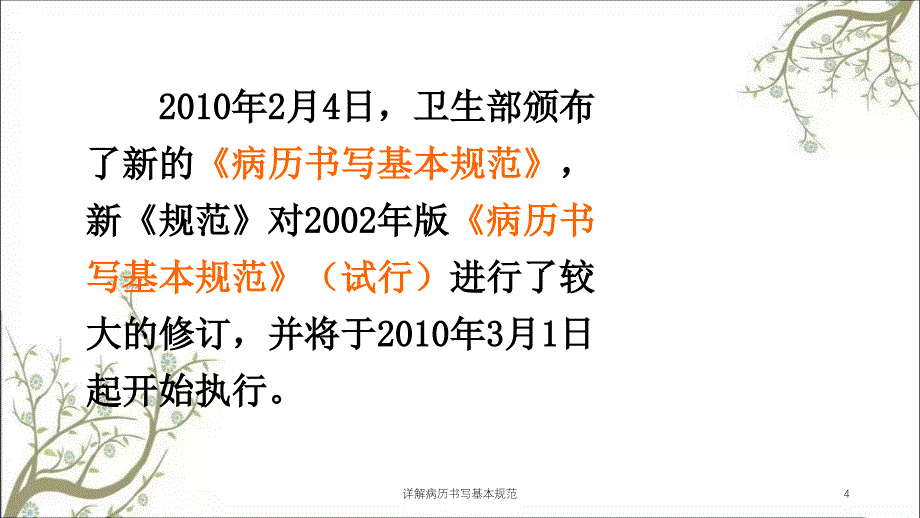 2010年2月4日，卫生部颁布了新的《病历书写基本规范》，新《规范》对2002年版《病历书写基本规范》（试行）进行了较大的修订，并将于2010年3月1日起开始执行。

详解病历书写基本规范

4